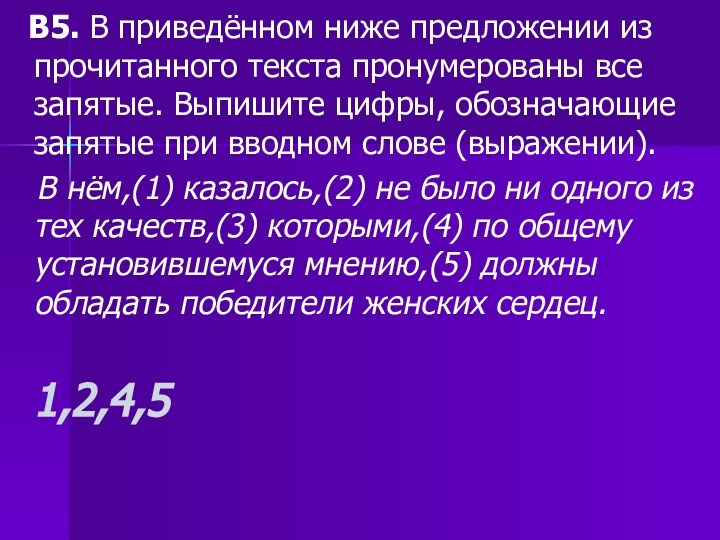 В5. В приведённом ниже предложении из прочитанного текста пронумерованы все запятые. Выпишите цифры, обозначающие запятые при вводном слове (выражении).

В нём,(1) казалось,(2) не было ни одного из тех качеств,(3) которыми,(4) по общему установившемуся мнению,(5) должны обладать победители женских сердец.

1,2,4,5